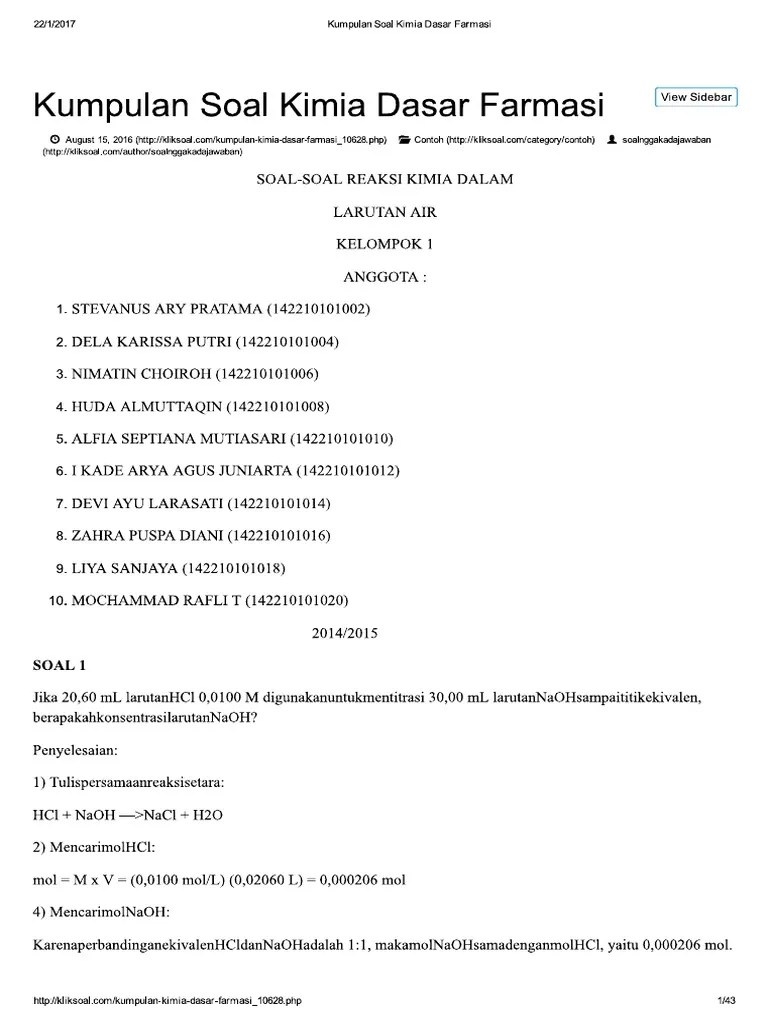 22/1/2017 Kumpulan Soal Kimia Dasar Farmasi

Kumpulan Soal Kimia Dasar Farmasi

View Sidebar

August 15, 2016 (http://kliksoal.com/kumpulan-kimia-dasar-farmasi_10628.php) Contoh (http://kliksoal.com/category/contoh) soalnggakadajawaban (http://kliksoal.com/author/soalnggakadajawaban)

SOAL-SOAL REAKSI KIMIA DALAM

LARUTAN AIR

KELOMPOK 1

ANGGOTA :

1. STEVANUS ARY PRATAMA (142210101002)

2. DELA KARISSA PUTRI (142210101004)

3. NIMATIN CHOIROH (142210101006)

4. HUDA ALMUTTAQIN (142210101008)

5. ALFIA SEPTIANA MUTIASARI (142210101010)

6. I KADE ARYA AGUS JUNIARTA (142210101012)

7. DEVI AYU LARASATI (142210101014)

8. ZAHRA PUSPA DIANI (142210101016)

9. LIYA SANJAYA (142210101018)

10. MOCHAMMAD RAFLI T (142210101020)

2014/2015

SOAL 1

Jika 20,60 mL larutanHCl 0,0100 M digunakanuntukmentitrasi 30,00 mL larutanNaOHsampaititikekivalen, berapakahkonsentrasilarutanNaOH?

Penyelesaian:

1) Tulispersamaanreaksisetara:

HCl + NaOH —>NaCl + H2O

2) MencarimolHCl:

mol = M x V = (0,0100 mol/L) (0,02060 L) = 0,000206 mol

4) MencarimolNaOH:

KarenaperbandinganekivalenHCldanNaOHadalah 1:1, makamolNaOHsamadenganmolHCl, yaitu 0,000206 mol.

http://kliksoal.com/kumpulan-kimia-dasar-farmasi_10628.php 1/43